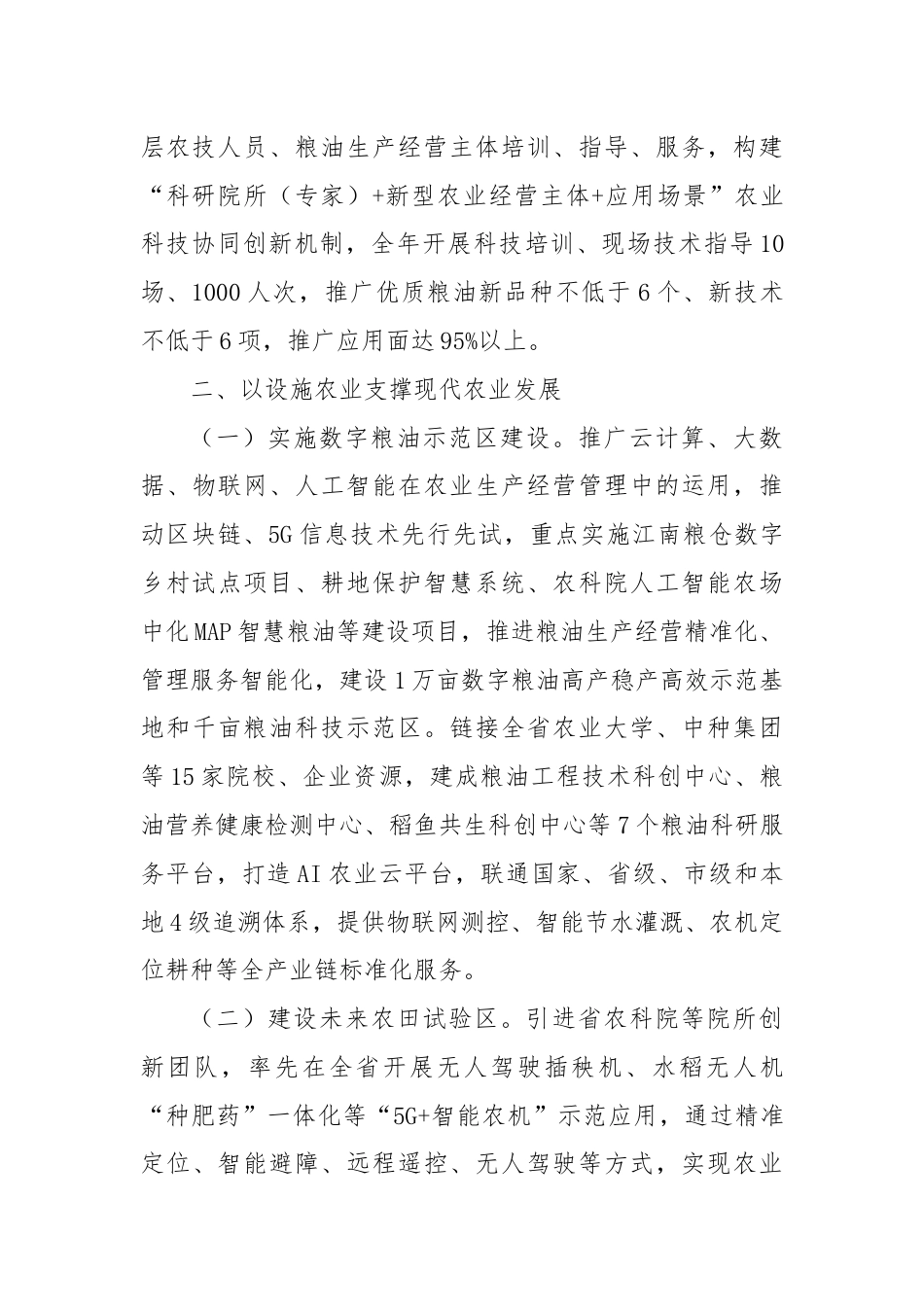 层农技人员、粮油生产经营主体培训、指导、服务，构建“科研院所（专家）+新型农业经营主体+应用场景”农业科技协同创新机制，全年开展科技培训、现场技术指导10场、1000人次，推广优质粮油新品种不低于6个、新技术不低于6项，推广应用面达95%以上。

二、以设施农业支撑现代农业发展

（一）实施数字粮油示范区建设。推广云计算、大数据、物联网、人工智能在农业生产经营管理中的运用，推动区块链、5G信息技术先行先试，重点实施江南粮仓数字乡村试点项目、耕地保护智慧系统、农科院人工智能农场中化MAP智慧粮油等建设项目，推进粮油生产经营精准化、管理服务智能化，建设1万亩数字粮油高产稳产高效示范基地和千亩粮油科技示范区。链接全省农业大学、中种集团等15家院校、企业资源，建成粮油工程技术科创中心、粮油营养健康检测中心、稻鱼共生科创中心等7个粮油科研服务平台，打造AI农业云平台，联通国家、省级、市级和本地4级追溯体系，提供物联网测控、智能节水灌溉、农机定位耕种等全产业链标准化服务。

（二）建设未来农田试验区。引进省农科院等院所创新团队，率先在全省开展无人驾驶插秧机、水稻无人机“种肥药”一体化等“5G+智能农机”示范应用，通过精准定位、智能避障、远程遥控、无人驾驶等方式，实现农业